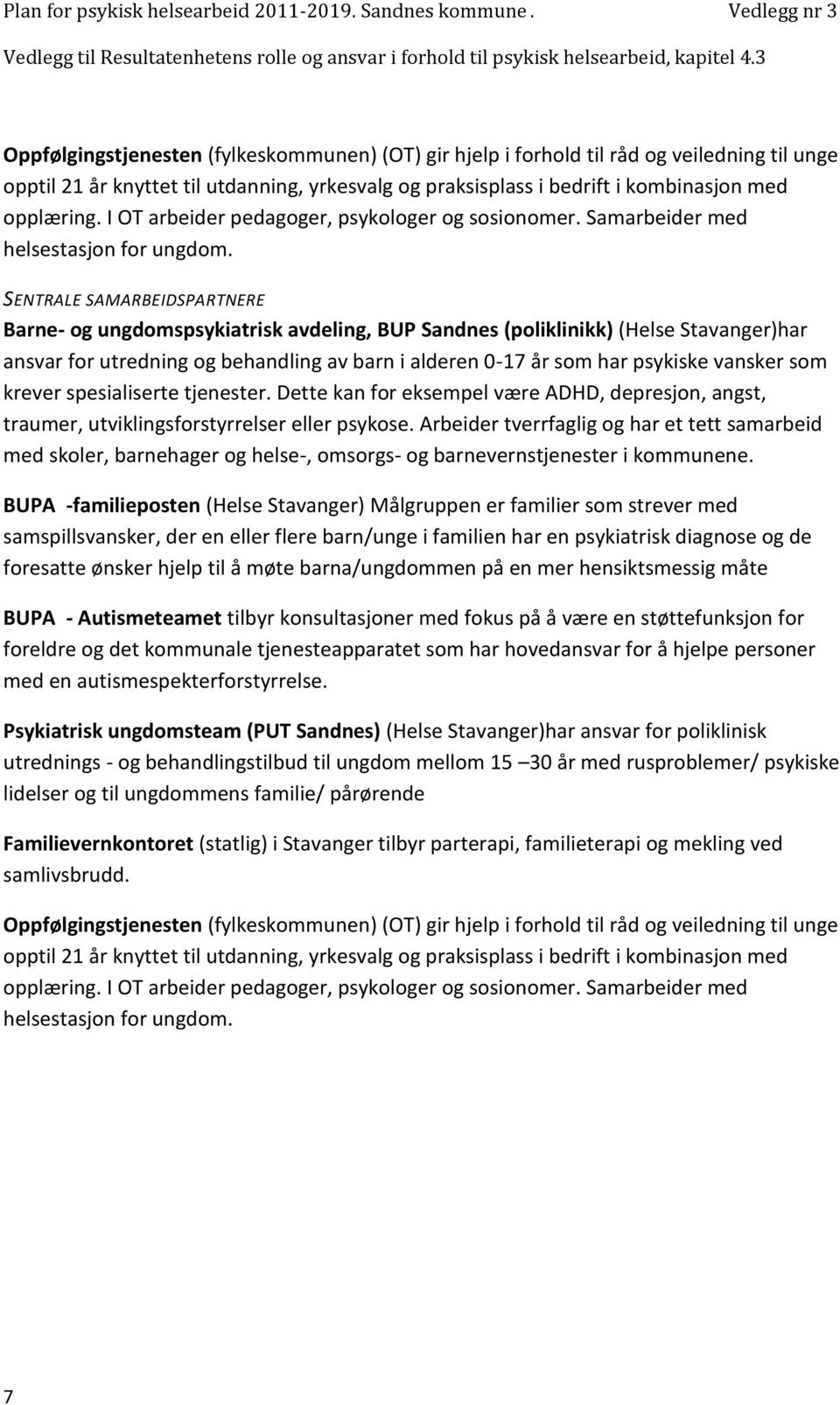 Plan for psykisk helsearbeid 2011-2019. Sandnes kommune. Vedlegg nr 3

Vedlegg til Resultatenhetens rolle og ansvar i forhold til psykisk helsearbeid, kapitel 4.3

Oppfølgingstjenesten (fylkeskommunen) (OT) gir hjelp i forhold til råd og veiledning til unge opptil 21 år knyttet til utdanning, yrkesvalg og praksisplass i bedrift i kombinasjon med opplæring. I OT arbeider pedagoger, psykologer og sosionomer. Samarbeider med helsestasjon for ungdom.

SENTRALE SAMARBEIDSPARTNERE

Barne- og ungdomspsykiatrisk avdeling, BUP Sandnes (poliklinikk) (Helse Stavanger)har ansvar for utredning og behandling av barn i alderen 0-17 år som har psykiske vansker som krever spesialiserte tjenester. Dette kan for eksempel være ADHD, depresjon, angst, traumer, utviklingsforstyrrelser eller psykose. Arbeider tverrfaglig og har et tett samarbeid med skoler, barnehager og helse-, omsorgs- og barnevernstjenester i kommunene.

BUPA -familieposten (Helse Stavanger) Målgruppen er familier som strever med samspillsvansker, der en eller flere barn/unge i familien har en psykiatrisk diagnose og de foresatte ønsker hjelp til å møte barna/ungdommen på en mer hensiktsmessig måte

BUPA - Autismeteamet tilbyr konsultasjoner med fokus på å være en støttefunksjon for foreldre og det kommunale tjenesteapparatet som har hovedansvar for å hjelpe personer med en autismespekterforstyrrelse.

Psykiatrisk ungdomsteam (PUT Sandnes) (Helse Stavanger)har ansvar for poliklinisk utrednings - og behandlingstilbud til ungdom mellom 15 –30 år med rusproblemer/ psykiske lidelser og til ungdommens familie/ pårørende

Familievernkontoret (statlig) i Stavanger tilbyr parterapi, familieterapi og mekling ved samlivsbrudd.

Oppfølgingstjenesten (fylkeskommunen) (OT) gir hjelp i forhold til råd og veiledning til unge opptil 21 år knyttet til utdanning, yrkesvalg og praksisplass i bedrift i kombinasjon med opplæring. I OT arbeider pedagoger, psykologer og sosionomer. Samarbeider med helsestasjon for ungdom.

7